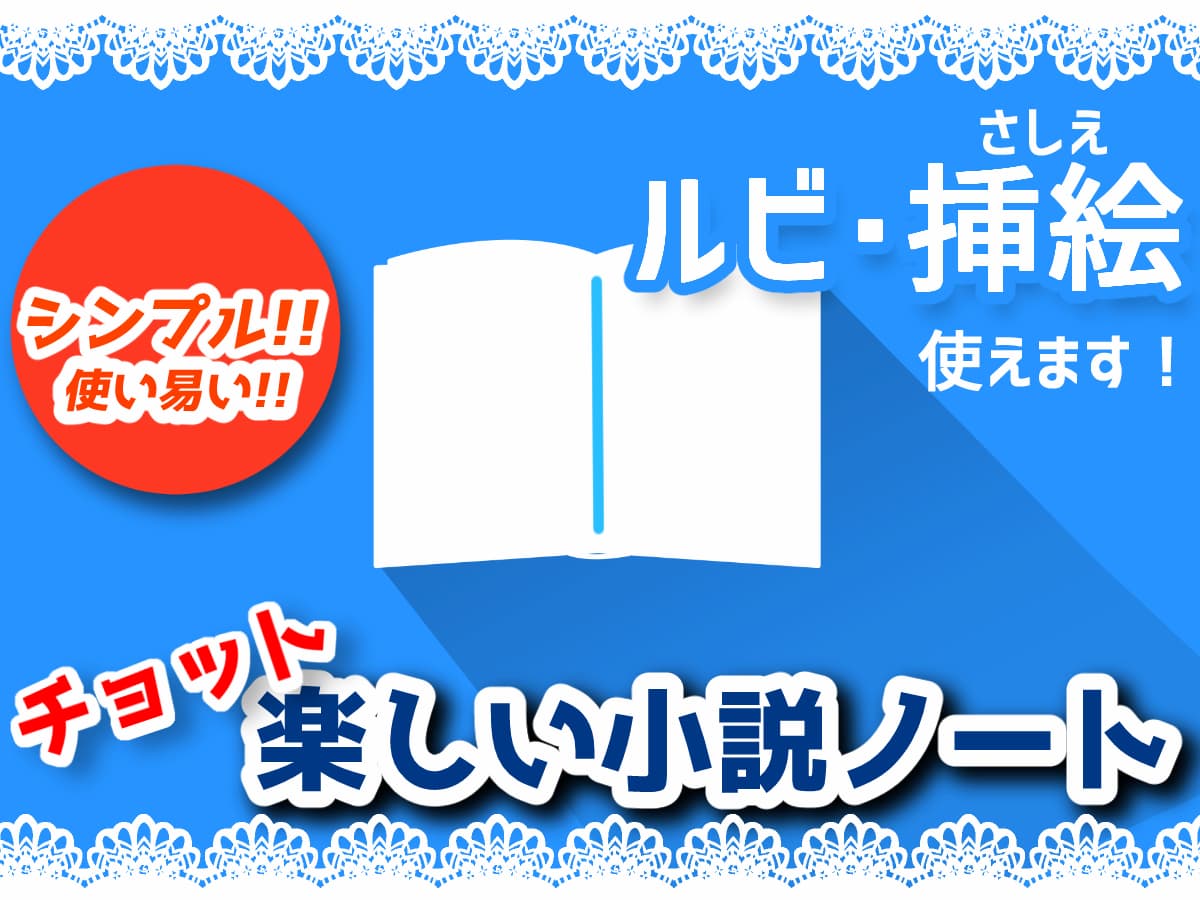 シンプル!!
使い易い!!

さしえ
ルビ・挿絵
使えます！

チョット
楽しい小説ノート